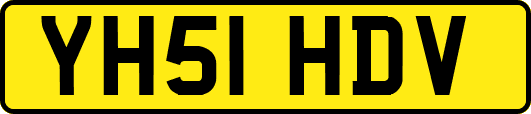 YH51 HDV